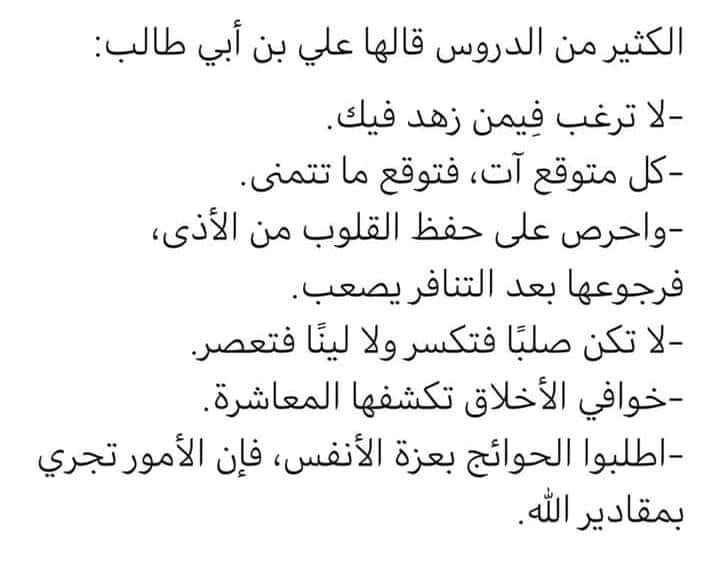 الكثير من الدروس قالها علي بن أبي طالب:

-لا ترغب فِيمن زهد فيك.

-كل متوقع آت، فتوقع ما تتمنى.

-واحرص على حفظ القلوب من الأذى، فرجوعها بعد التنافر يصعب.

-لا تكن صلبًا فتكسر ولا لينًا فتعصر.

-خوافي الأخلاق تكشفها المعاشرة.

-اطلبوا الحوائج بعزة الأنفس، فإن الأمور تجري بمقادير الله.